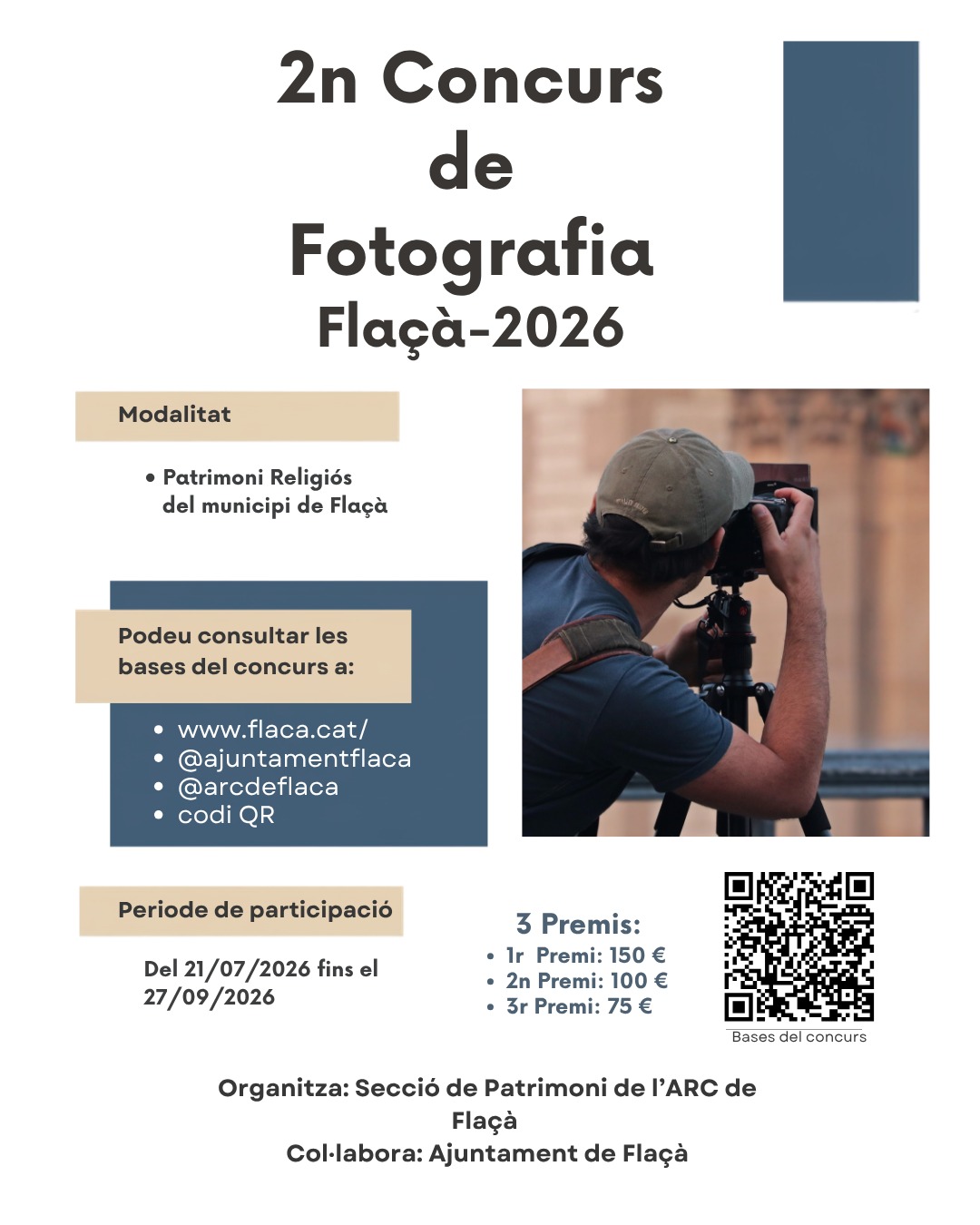 2n Concurs
de
Fotografia
Flaçà-2026

Modalitat

• Patrimoni Religiós del municipi de Flaçà

Podeu consultar les bases del concurs a:

• www.flaca.cat/
• @ajuntamentflaca
• @arcdeflaca
• codi QR

Periode de participació

Del 21/07/2026 fins el 27/09/2026

3 Premis:
• 1r Premi: 150 €
• 2n Premi: 100 €
• 3r Premi: 75 €

Bases del concurs

Organitza: Secció de Patrimoni de l'ARC de Flaçà
Col·labora: Ajuntament de Flaçà